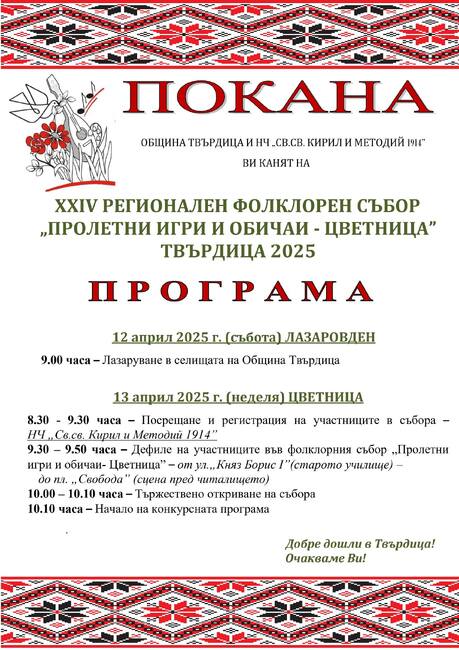 ПОКАНА

ОБЩИНА ТВЪРДИЦА И НЧ „СВ.СВ. КИРИЛ И МЕТОДИЙ 1914"

ВИ КАНЯТ НА

XXIV РЕГИОНАЛЕН ФОЛКЛОРЕН СЪБОР „ПРОЛЕТНИ ИГРИ И ОБИЧАИ - ЦВЕТНИЦА" ТВЪРДИЦА 2025

ПРОГРАМА

12 април 2025 г. (събота) ЛАЗАРОВДЕН

9.00 часа – Лазаруване в селищата на Община Твърдица

13 април 2025 г. (неделя) ЦВЕТНИЦА

8.30 - 9.30 часа – Посрещане и регистрация на участниците в събора – НЧ „Св.св. Кирил и Методий 1914"

9.30 – 9.50 часа – Дефиле на участниците във фолклорния събор „Пролетни игри и обичаи- Цветница" – от ул.„Княз Борис I"(старото училище) – до пл. „Свобода" (сцена пред читалището)

10.00 – 10.10 часа – Тържествено откриване на събора

10.10 часа – Начало на конкурсната програма

Добре дошли в Твърдица!
Очакваме Ви!